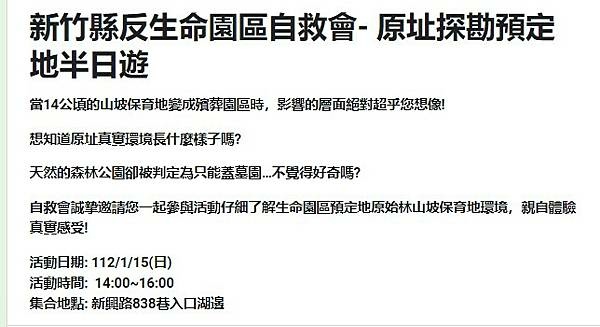 新竹縣反生命園區自救會- 原址探勘預定地半日遊

當14公頃的山坡保育地變成殯葬園區時，影響的層面絕對超乎您想像!

想知道原址真實環境長什麼樣子嗎?

天然的森林公園卻被判定為只能蓋墓園...不覺得好奇嗎?

自救會誠摯邀請您一起參與活動仔細了解生命園區預定地原始林山坡保育地環境，親自體驗真實感受!

活動日期: 112/1/15(日)
活動時間: 14:00~16:00
集合地點: 新興路838巷入口湖邊